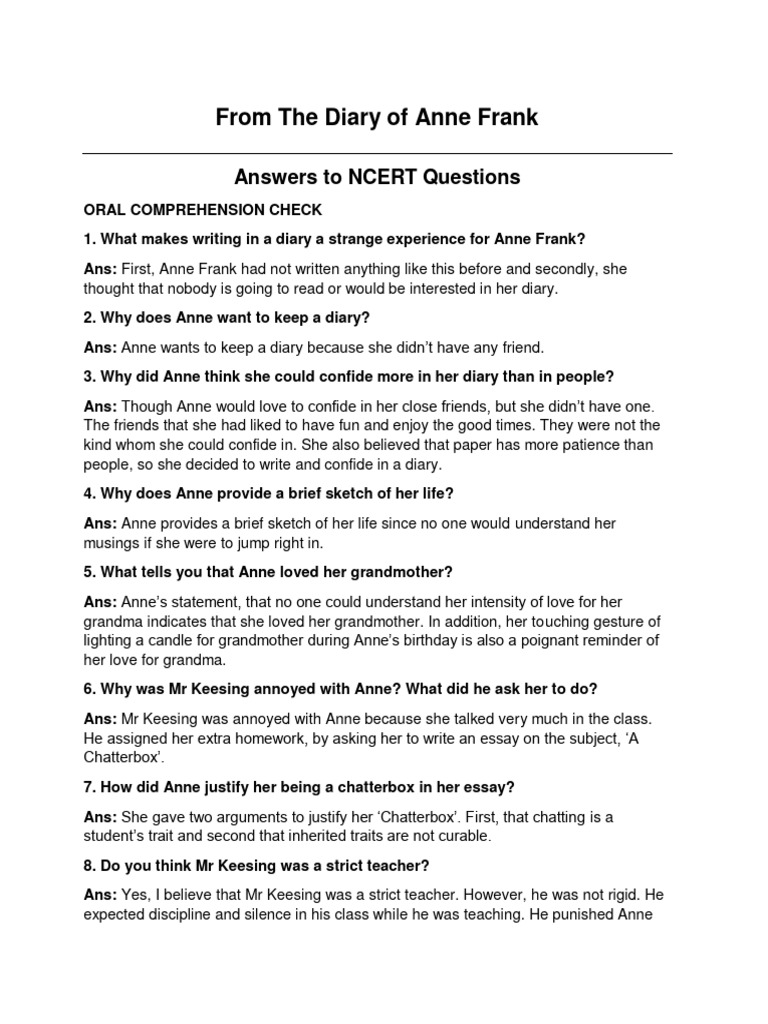 From The Diary of Anne Frank

Answers to NCERT Questions

ORAL COMPREHENSION CHECK

1. What makes writing in a diary a strange experience for Anne Frank?

Ans: First, Anne Frank had not written anything like this before and secondly, she thought that nobody is going to read or would be interested in her diary.

2. Why does Anne want to keep a diary?

Ans: Anne wants to keep a diary because she didn't have any friend.

3. Why did Anne think she could confide more in her diary than in people?

Ans: Though Anne would love to confide in her close friends, but she didn't have one. The friends that she had liked to have fun and enjoy the good times. They were not the kind whom she could confide in. She also believed that paper has more patience than people, so she decided to write and confide in a diary.

4. Why does Anne provide a brief sketch of her life?

Ans: Anne provides a brief sketch of her life since no one would understand her musings if she were to jump right in.

5. What tells you that Anne loved her grandmother?

Ans: Anne's statement, that no one could understand her intensity of love for her grandma indicates that she loved her grandmother. In addition, her touching gesture of lighting a candle for grandmother during Anne's birthday is also a poignant reminder of her love for grandma.

6. Why was Mr Keesing annoyed with Anne? What did he ask her to do?

Ans: Mr Keesing was annoyed with Anne because she talked very much in the class. He assigned her extra homework, by asking her to write an essay on the subject, 'A Chatterbox'.

7. How did Anne justify her being a chatterbox in her essay?

Ans: She gave two arguments to justify her 'Chatterbox'. First, that chatting is a student's trait and second that inherited traits are not curable.

8. Do you think Mr Keesing was a strict teacher?

Ans: Yes, I believe that Mr Keesing was a strict teacher. However, he was not rigid. He expected discipline and silence in his class while he was teaching. He punished Anne